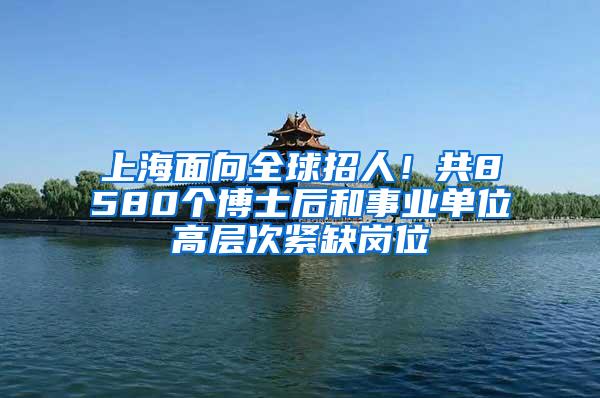 上海面向全球招人！共8580个博士后和事业单位高层次紧缺岗位